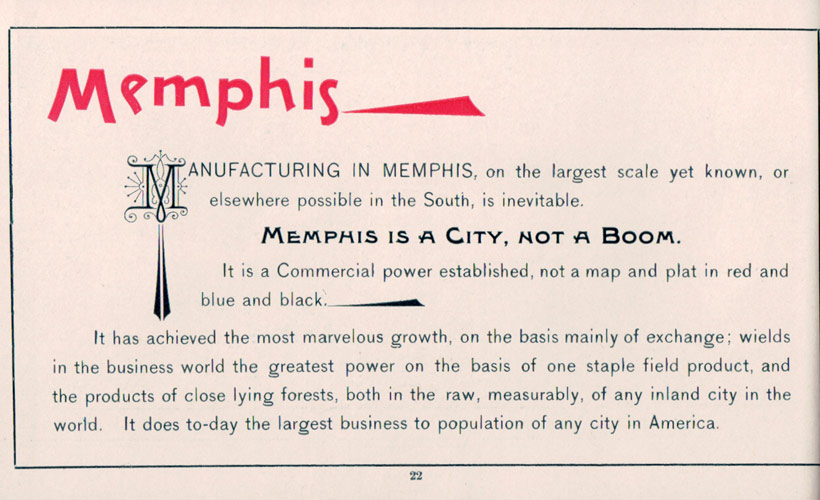 Memphis

MANUFACTURING IN MEMPHIS, on the largest scale yet known, or elsewhere possible in the South, is inevitable.

MEMPHIS IS A CITY, NOT A BOOM.

It is a Commercial power established, not a map and plat in red and blue and black.

It has achieved the most marvelous growth, on the basis mainly of exchange; wields in the business world the greatest power on the basis of one staple field product, and the products of close lying forests, both in the raw, measurably, of any inland city in the world. It does to-day the largest business to population of any city in America.

22